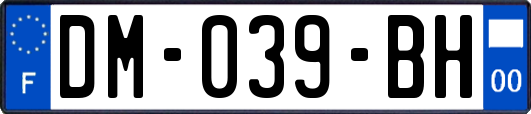 F
DM-039-BH
00